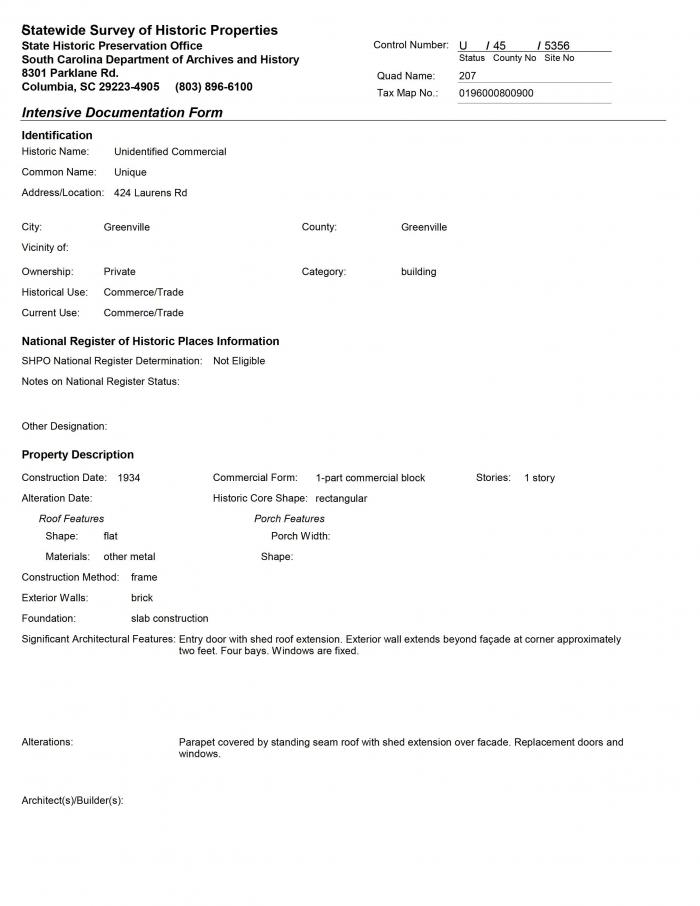 Statewide Survey of Historic Properties
State Historic Preservation Office
South Carolina Department of Archives and History
8301 Parklane Rd.
Columbia, SC 29223-4905 (803) 896-6100

Control Number: U / 45 / 5356
Status County No Site No
Quad Name: 207
Tax Map No.: 0196000800900

Intensive Documentation Form

Identification
Historic Name: Unidentified Commercial
Common Name: Unique
Address/Location: 424 Laurens Rd

City: Greenville
County: Greenville
Vicinity of:
Ownership: Private
Category: building
Historical Use: Commerce/Trade
Current Use: Commerce/Trade

National Register of Historic Places Information
SHPO National Register Determination: Not Eligible
Notes on National Register Status:

Other Designation:

Property Description
Construction Date: 1934
Commercial Form: 1-part commercial block
Stories: 1 story
Alteration Date:
Historic Core Shape: rectangular
Roof Features
Shape: flat
Materials: other metal
Porch Features
Porch Width:
Shape:
Construction Method: frame
Exterior Walls: brick
Foundation: slab construction
Significant Architectural Features: Entry door with shed roof extension. Exterior wall extends beyond façade at corner approximately two feet. Four bays. Windows are fixed.

Alterations: Parapet covered by standing seam roof with shed extension over facade. Replacement doors and windows.

Architect(s)/Builder(s):